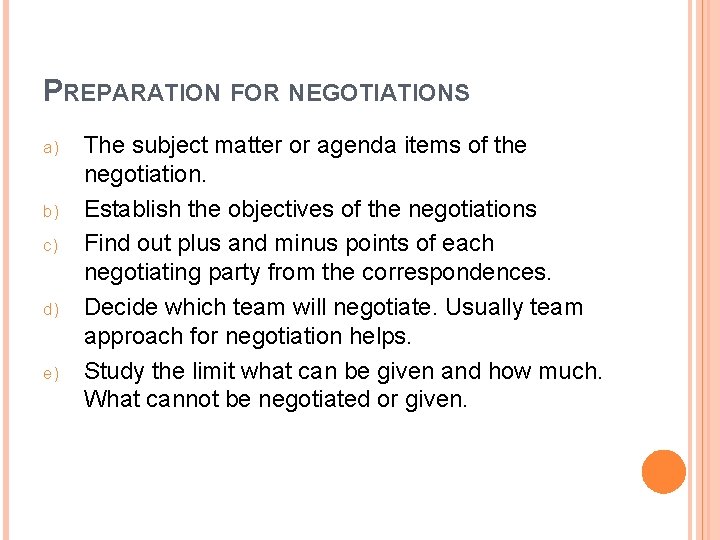 PREPARATION FOR NEGOTIATIONS

a) The subject matter or agenda items of the negotiation.
b) Establish the objectives of the negotiations
c) Find out plus and minus points of each negotiating party from the correspondences.
d) Decide which team will negotiate. Usually team approach for negotiation helps.
e) Study the limit what can be given and how much. What cannot be negotiated or given.